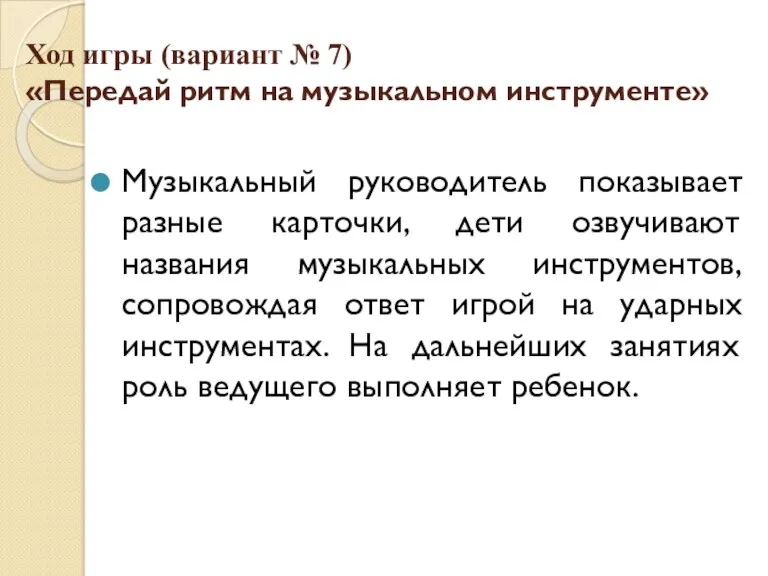 Ход игры (вариант № 7)
«Передай ритм на музыкальном инструменте»

Музыкальный руководитель показывает разные карточки, дети озвучивают названия музыкальных инструментов, сопровождая ответ игрой на ударных инструментах. На дальнейших занятиях роль ведущего выполняет ребенок.